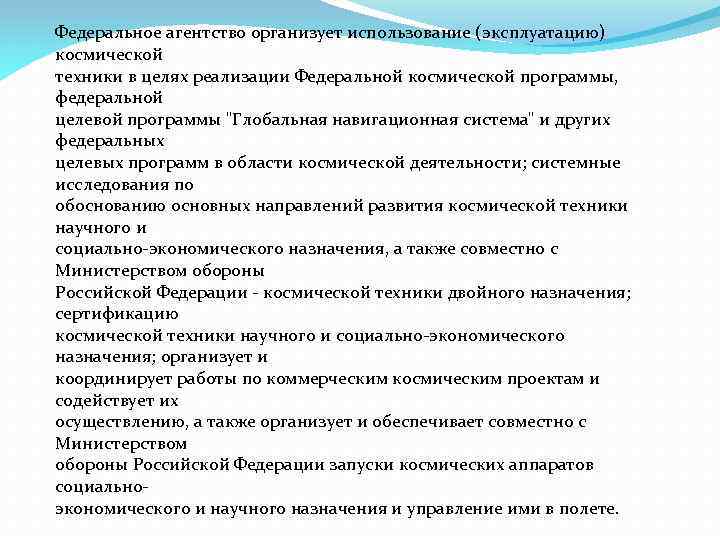 Федеральное агентство организует использование (эксплуатацию) космической техники в целях реализации Федеральной космической программы, федеральной целевой программы "Глобальная навигационная система" и других федеральных целевых программ в области космической деятельности; системные исследования по обоснованию основных направлений развития космической техники научного и социально-экономического назначения, а также совместно с Министерством обороны Российской Федерации - космической техники двойного назначения; сертификацию космической техники научного и социально-экономического назначения; организует и координирует работы по коммерческим космическим проектам и содействует их осуществлению, а также организует и обеспечивает совместно с Министерством обороны Российской Федерации запуски космических аппаратов социально-экономического и научного назначения и управление ими в полете.